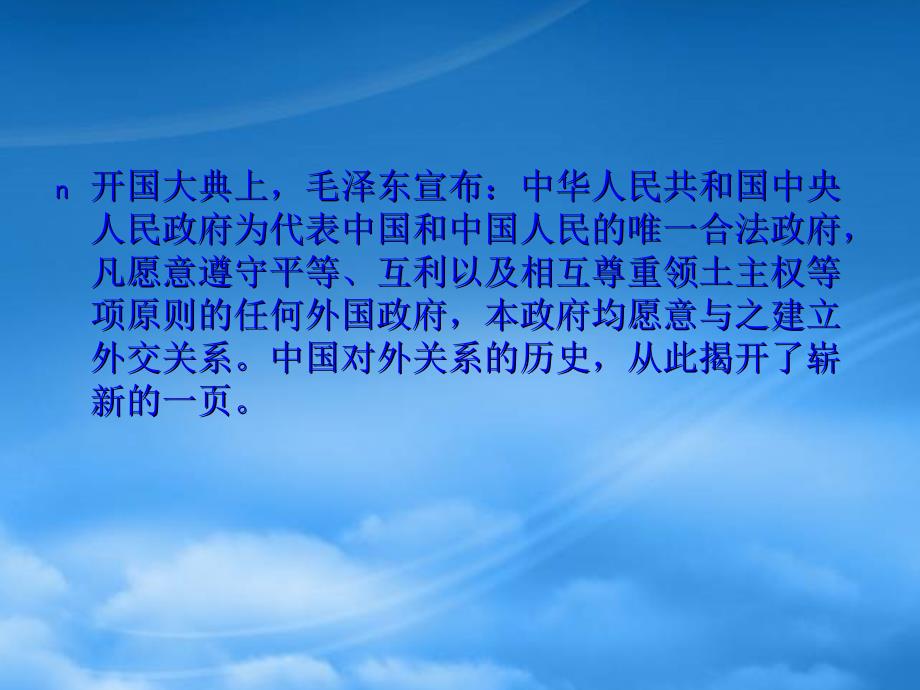 n 开国大典上，毛泽东宣布：中华人民共和国中央人民政府为代表中国和中国人民的唯一合法政府，凡愿意遵守平等、互利以及相互尊重领土主权等项原则的任何外国政府，本政府均愿意与之建立外交关系。中国对外关系的历史，从此揭开了崭新的一页。